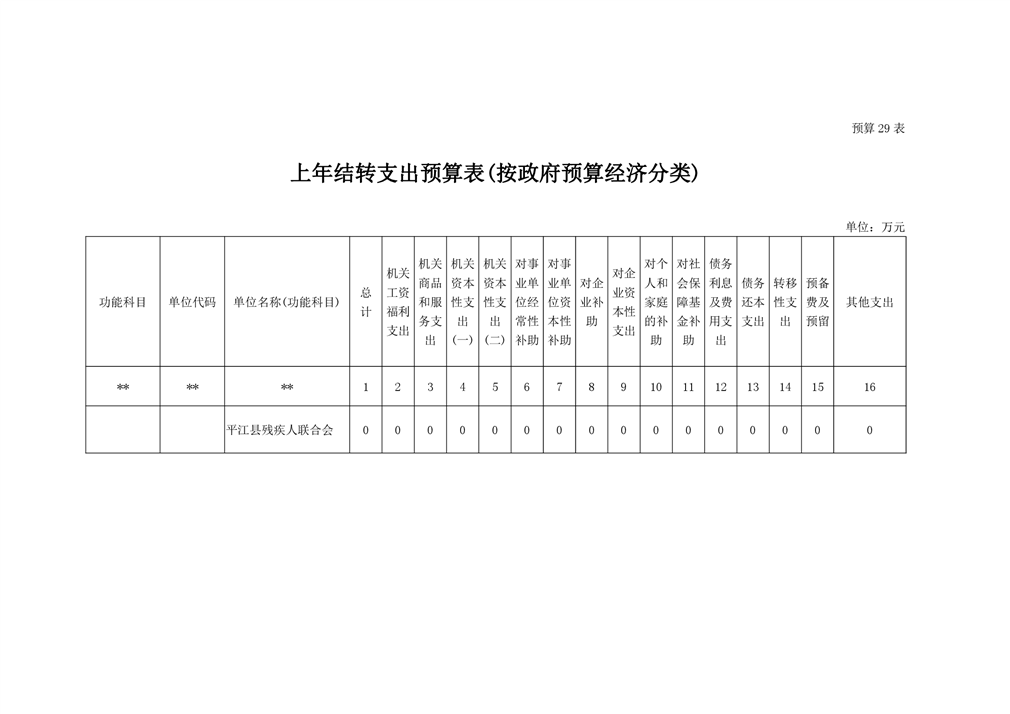 预算 29 表

上年结转支出预算表(按政府预算经济分类)

单位：万元

| 功能科目 | 单位代码 | 单位名称(功能科目) | 总计 | 机关工资福利支出 | 机关商品和服务支出 | 机关资本性支出(一) | 机关资本性支出(二) | 对事业单位经常性补助 | 对事业单位资本性补助 | 对企业补助 | 对企业资本性支出 | 对个人和家庭的补助 | 对社会保障基金补助 | 债务利息及费用支出 | 债务还本支出 | 转移性支出 | 预备费及预留 | 其他支出 |
|---|---|---|---|---|---|---|---|---|---|---|---|---|---|---|---|---|---|---|
| ** | ** | ** | 1 | 2 | 3 | 4 | 5 | 6 | 7 | 8 | 9 | 10 | 11 | 12 | 13 | 14 | 15 | 16 |
| | | 平江县残疾人联合会 | 0 | 0 | 0 | 0 | 0 | 0 | 0 | 0 | 0 | 0 | 0 | 0 | 0 | 0 | 0 | 0 |